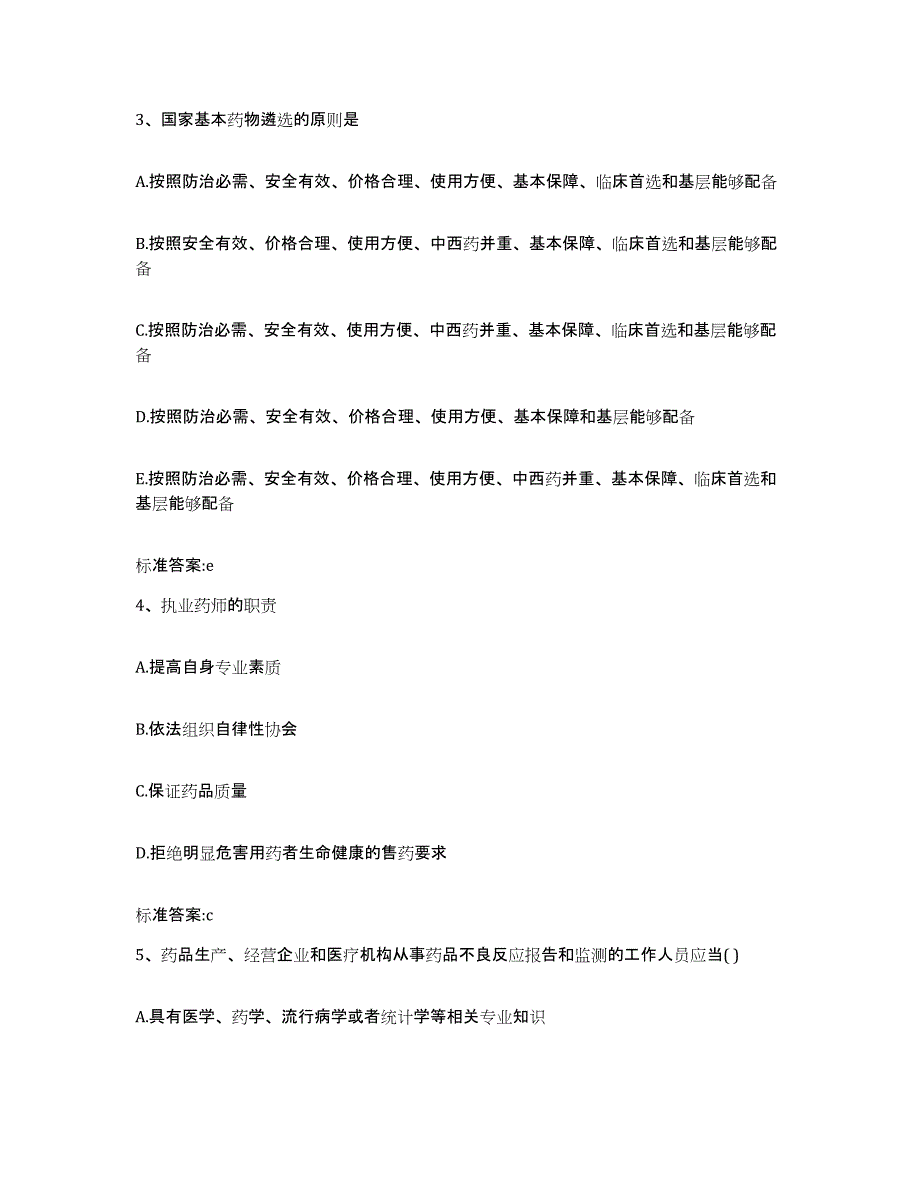 3、国家基本药物遴选的原则是

A.按照防治必需、安全有效、价格合理、使用方便、基本保障、临床首选和基层能够配备

B.按照安全有效、价格合理、使用方便、中西药并重、基本保障、临床首选和基层能够配备

C.按照防治必需、安全有效、使用方便、中西药并重、基本保障、临床首选和基层能够配备

D.按照防治必需、安全有效、价格合理、使用方便、基本保障和基层能够配备

E.按照防治必需、安全有效、价格合理、使用方便、中西药并重、基本保障、临床首选和基层能够配备

标准答案:e

4、执业药师的职责

A.提高自身专业素质

B.依法组织自律性协会

C.保证药品质量

D.拒绝明显危害用药者生命健康的售药要求

标准答案:c

5、药品生产、经营企业和医疗机构从事药品不良反应报告和监测的工作人员应当( )

A.具有医学、药学、流行病学或者统计学等相关专业知识